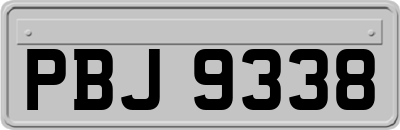 PBJ 9338